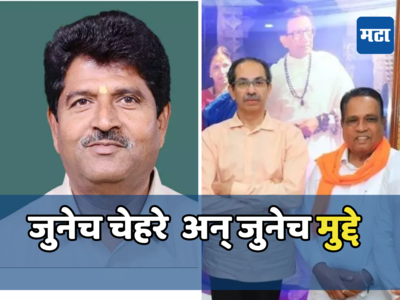 मटा

जुनेच चेहरे अन् जुनेच मुद्दे